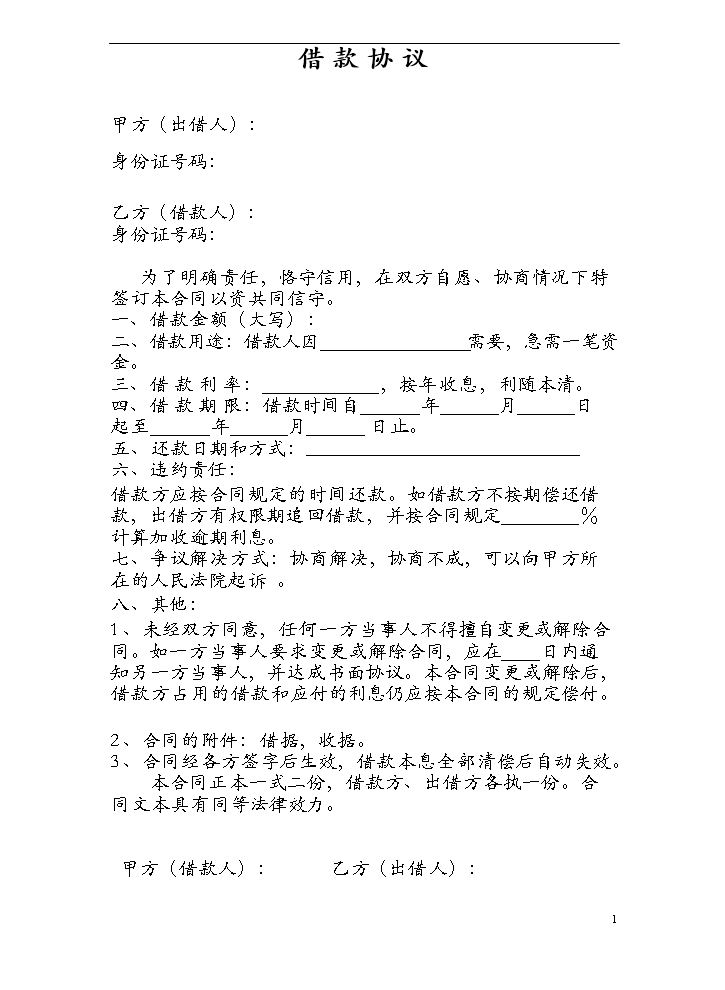 借款协议

甲方（出借人）：

身份证号码:

乙方（借款人）：
身份证号码:

为了明确责任，恪守信用，在双方自愿、协商情况下特签订本合同以资共同信守。

一、借款金额（大写）：
二、借款用途：借款人因____需要，急需一笔资金。
三、借款利率：____，按年收息，利随本清。
四、借款期限：借款时间自____年____月____日起至____年____月____日止。
五、还款日期和方式：____
六、违约责任：
借款方应按合同规定的时间还款。如借款方不按期偿还借款，出借方有权限期追回借款，并按合同规定____%计算加收逾期利息。
七、争议解决方式：协商解决，协商不成，可以向甲方所在的人民法院起诉 。
八、其他：
1、未经双方同意，任何一方当事人不得擅自变更或解除合同。如一方当事人要求变更或解除合同，应在____日内通知另一方当事人，并达成书面协议。本合同变更或解除后，借款方占用的借款和应付的利息仍应按本合同的规定偿付。

2、合同的附件：借据，收据。
3、合同经各方签字后生效，借款本息全部清偿后自动失效。
本合同正本一式二份，借款方、出借方各执一份。合同文本具有同等法律效力。

甲方（借款人）： 乙方（出借人）：

1